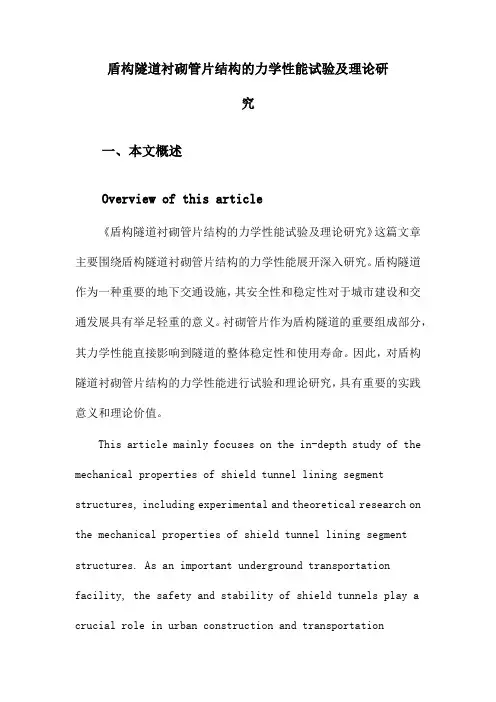 盾构隧道衬砌管片结构的力学性能试验及理论研究

一、本文概述

Overview of this article

《盾构隧道衬砌管片结构的力学性能试验及理论研究》这篇文章主要围绕盾构隧道衬砌管片结构的力学性能展开深入研究。盾构隧道作为一种重要的地下交通设施，其安全性和稳定性对于城市建设和交通发展具有举足轻重的意义。衬砌管片作为盾构隧道的重要组成部分，其力学性能直接影响到隧道的整体稳定性和使用寿命。因此，对盾构隧道衬砌管片结构的力学性能进行试验和理论研究，具有重要的实践意义和理论价值。

This article mainly focuses on the in-depth study of the mechanical properties of shield tunnel lining segment structures, including experimental and theoretical research on the mechanical properties of shield tunnel lining segment structures. As an important underground transportation facility, the safety and stability of shield tunnels play a crucial role in urban construction and transportation